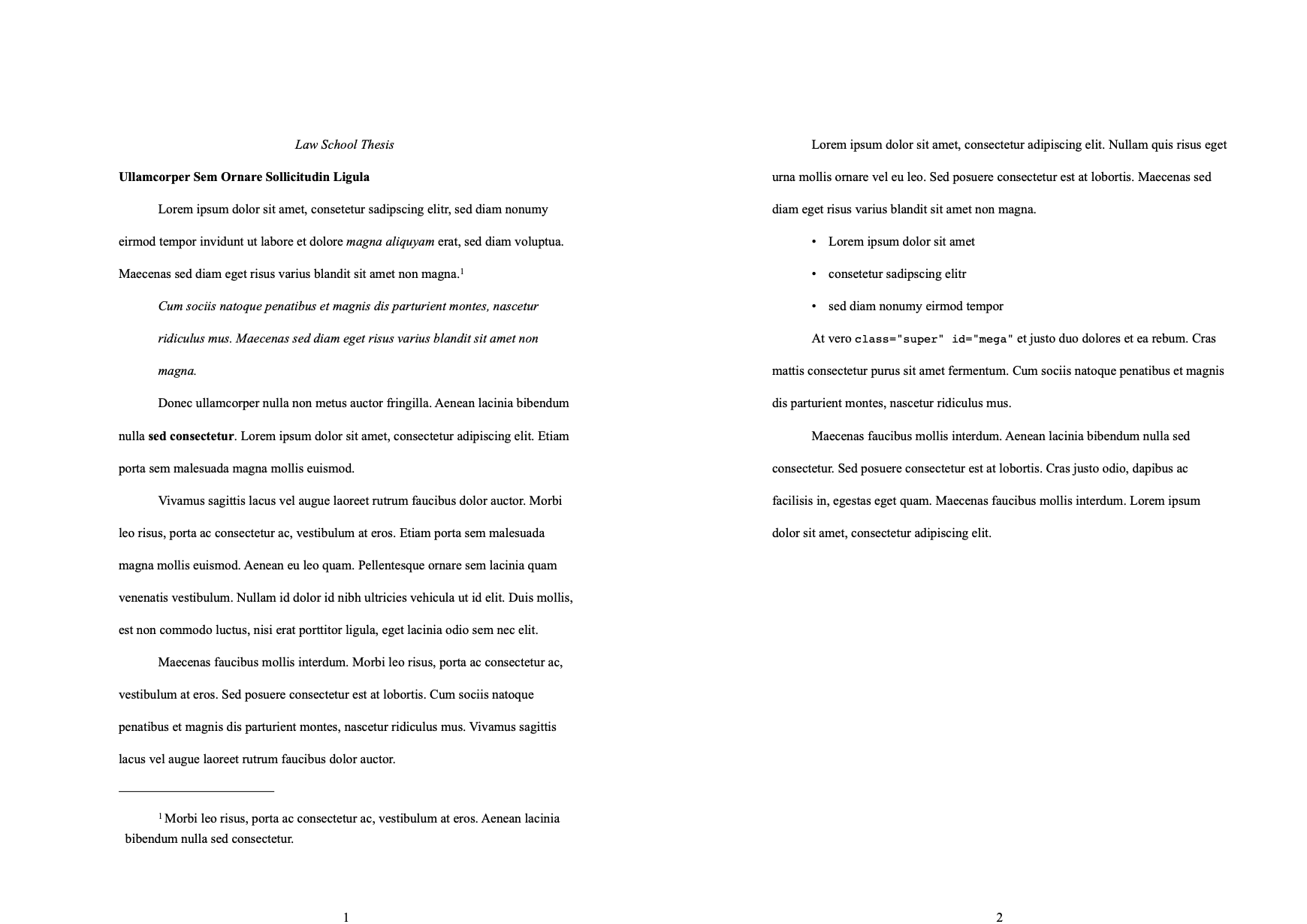 Law School Thesis

Ullamcorper Sem Ornare Sollicitudin Ligula

Lorem ipsum dolor sit amet, consetetur sadipscing elitr, sed diam nonumy eirmod tempor invidunt ut labore et dolore magna aliquyam erat, sed diam voluptua. Maecenas sed diam eget risus varius blandit sit amet non magna.$^1$

Cum sociis natoque penatibus et magnis dis parturient montes, nascetur ridiculus mus. Maecenas sed diam eget risus varius blandit sit amet non magna.

Donec ullamcorper nulla non metus auctor fringilla. Aenean lacinia bibendum nulla sed consectetur. Lorem ipsum dolor sit amet, consectetur adipiscing elit. Etiam porta sem malesuada magna mollis euismod.

Vivamus sagittis lacus vel augue laoreet rutrum faucibus dolor auctor. Morbi leo risus, porta ac consectetur ac, vestibulum at eros. Etiam porta sem malesuada magna mollis euismod. Aenean eu leo quam. Pellentesque ornare sem lacinia quam venenatis vestibulum. Nullam id dolor id nibh ultricies vehicula ut id elit. Duis mollis, est non commodo luctus, nisi erat porttitor ligula, eget lacinia odio sem nec elit.

Maecenas faucibus mollis interdum. Morbi leo risus, porta ac consectetur ac, vestibulum at eros. Sed posuere consectetur est at lobortis. Cum sociis natoque penatibus et magnis dis parturient montes, nascetur ridiculus mus. Vivamus sagittis lacus vel augue laoreet rutrum faucibus dolor auctor.

$^1$ Morbi leo risus, porta ac consectetur ac, vestibulum at eros. Aenean lacinia bibendum nulla sed consectetur.

1

Lorem ipsum dolor sit amet, consectetur adipiscing elit. Nullam quis risus eget urna mollis ornare vel eu leo. Sed posuere consectetur est at lobortis. Maecenas sed diam eget risus varius blandit sit amet non magna.

• Lorem ipsum dolor sit amet
• consetetur sadipscing elitr
• sed diam nonumy eirmod tempor

At vero class="super" id="mega" et justo duo dolores et ea rebum. Cras mattis consectetur purus sit amet fermentum. Cum sociis natoque penatibus et magnis dis parturient montes, nascetur ridiculus mus.

Maecenas faucibus mollis interdum. Aenean lacinia bibendum nulla sed consectetur. Sed posuere consectetur est at lobortis. Cras justo odio, dapibus ac facilisis in, egestas eget quam. Maecenas faucibus mollis interdum. Lorem ipsum dolor sit amet, consectetur adipiscing elit.

2